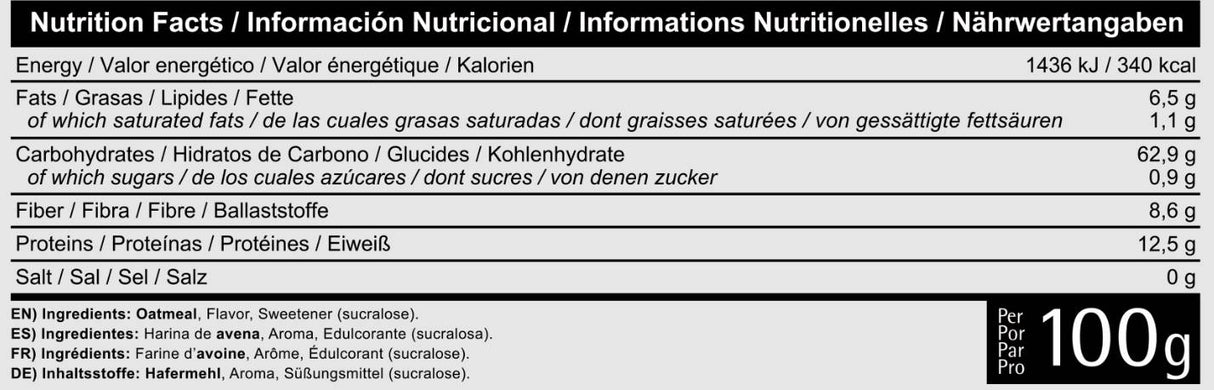 Nutrition Facts / Información Nutricional / Informations Nutritionelles / Nährwertangaben

| | |
|---|---|
| Energy / Valor energético / Valor énergétique / Kalorien | 1436 kJ / 340 kcal |
| Fats / Grasas / Lipides / Fette | 6,5 g |
| of which saturated fats / de las cuales grasas saturadas / dont graisses saturées / von gessättigte fettsäuren | 1,1 g |
| Carbohydrates / Hidratos de Carbono / Glucides / Kohlenhydrate | 62,9 g |
| of which sugars / de los cuales azúcares / dont sucres / von denen zucker | 0,9 g |
| Fiber / Fibra / Fibre / Ballaststoffe | 8,6 g |
| Proteins / Proteínas / Protéines / Eiweiß | 12,5 g |
| Salt / Sal / Sel / Salz | 0 g |

EN) Ingredients: Oatmeal, Flavor, Sweetener (sucralose).
ES) Ingredientes: Harina de avena, Aroma, Edulcorante (sucralosa).
FR) Ingrédients: Farine d'avoine, Arôme, Édulcorant (sucralose).
DE) Inhaltsstoffe: Hafermehl, Aroma, Süßungsmittel (sucralose).

Per
Por
Par
Pro
100g